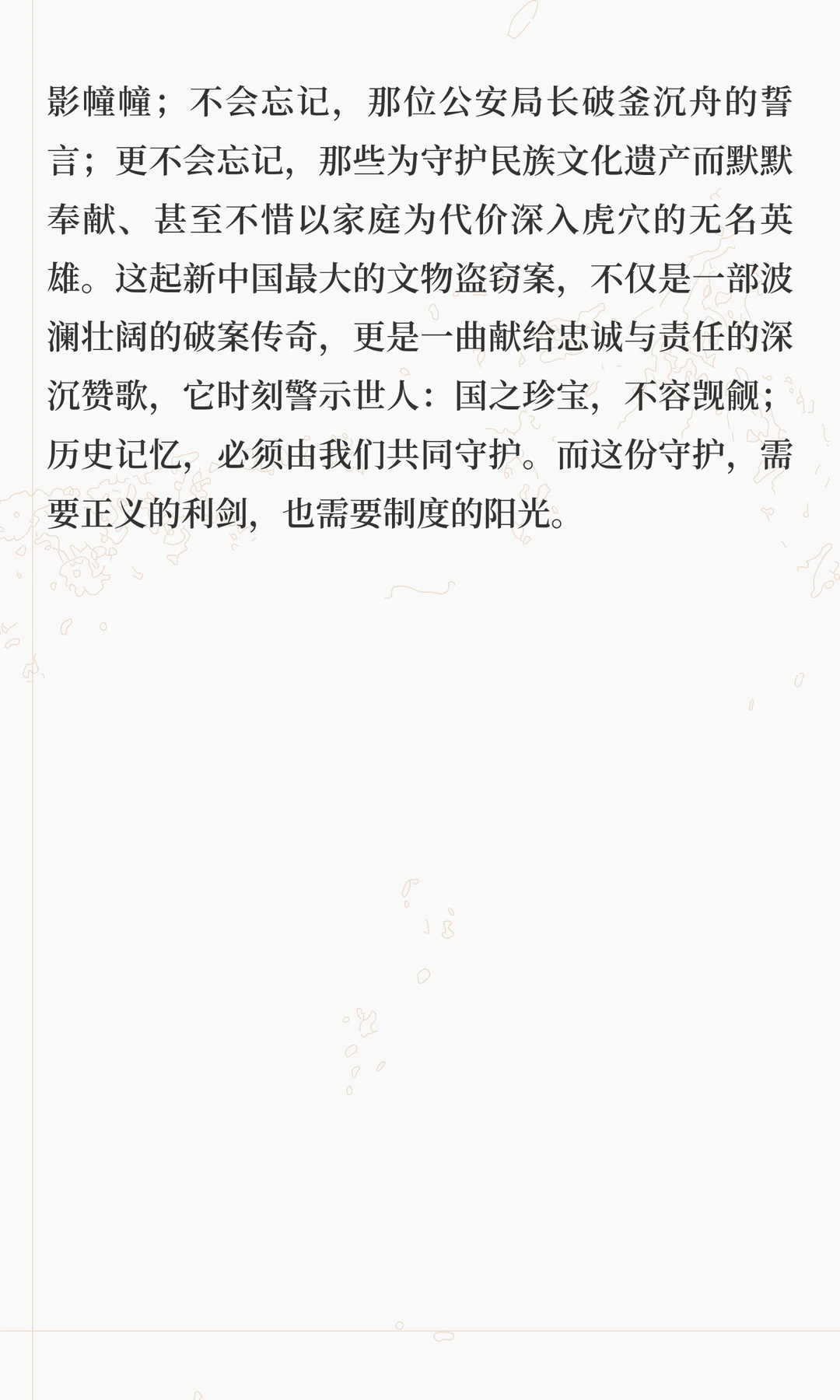 影幢幢；不会忘记，那位公安局长破釜沉舟的誓言；更不会忘记，那些为守护民族文化遗产而默默奉献、甚至不惜以家庭为代价深入虎穴的无名英雄。这起新中国最大的文物盗窃案，不仅是一部波澜壮阔的破案传奇，更是一曲献给忠诚与责任的深沉赞歌，它时刻警示世人：国之珍宝，不容觊觎；历史记忆，必须由我们共同守护。而这份守护，需要正义的利剑，也需要制度的阳光。